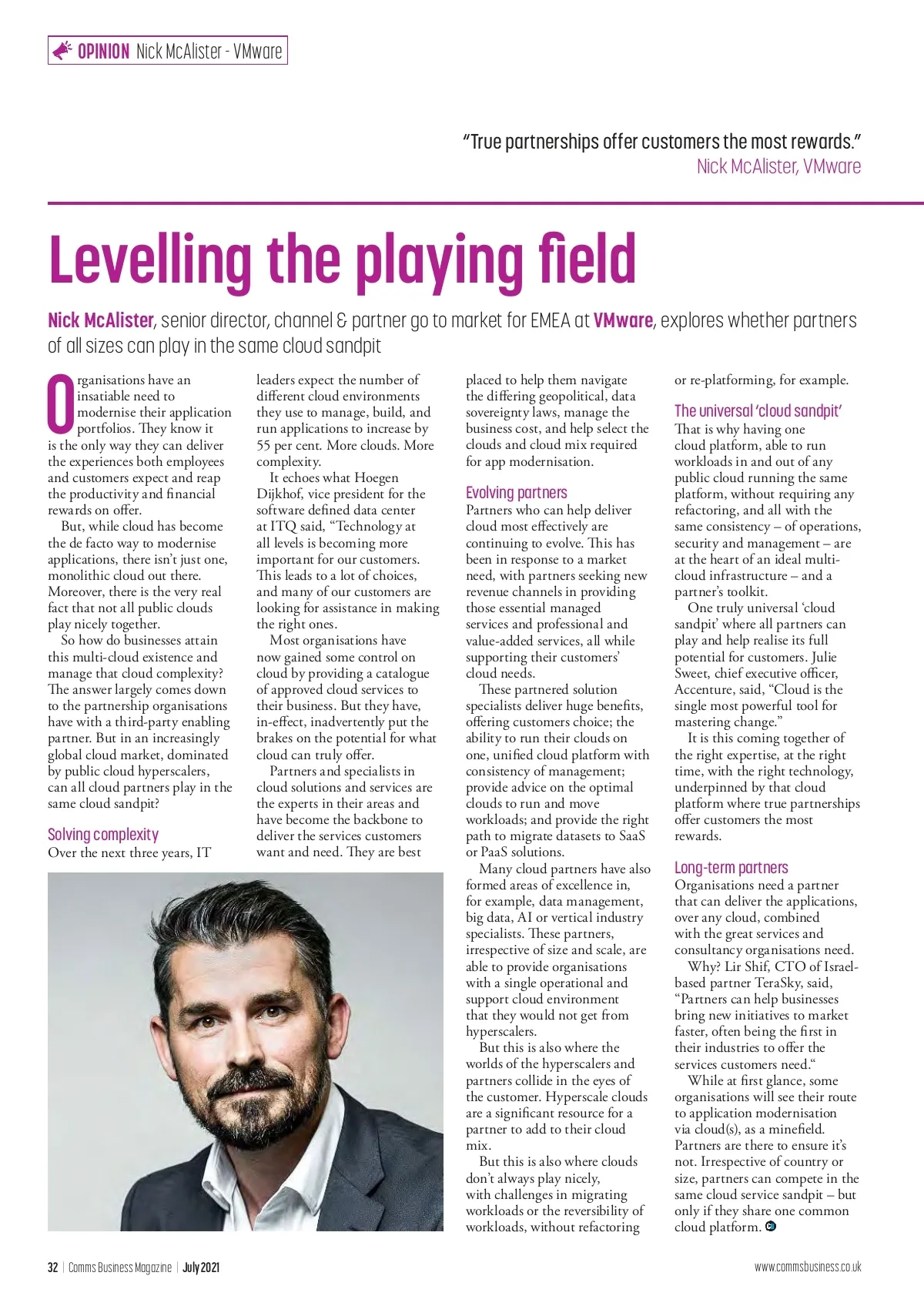 OPINION Nick McAlister - VMware

"True partnerships offer customers the most rewards."
Nick McAlister, VMware

Levelling the playing field

Nick McAlister, senior director, channel & partner go to market for EMEA at VMware, explores whether partners of all sizes can play in the same cloud sandpit

Organisations have an insatiable need to modernise their application portfolios. They know it is the only way they can deliver the experiences both employees and customers expect and reap the productivity and financial rewards on offer.

But, while cloud has become the de facto way to modernise applications, there isn't just one, monolithic cloud out there. Moreover, there is the very real fact that not all public clouds play nicely together.

So how do businesses attain this multi-cloud existence and manage that cloud complexity? The answer largely comes down to the partnership organisations have with a third-party enabling partner. But in an increasingly global cloud market, dominated by public cloud hyperscalers, can all cloud partners play in the same cloud sandpit?

Solving complexity
Over the next three years, IT leaders expect the number of different cloud environments they use to manage, build, and run applications to increase by 55 per cent. More clouds. More complexity.

It echoes what Hoegen Dijkhof, vice president for the software defined data center at ITQ said, "Technology at all levels is becoming more important for our customers. This leads to a lot of choices, and many of our customers are looking for assistance in making the right ones.

Most organisations have now gained some control on cloud by providing a catalogue of approved cloud services to their business. But they have, in-effect, inadvertently put the brakes on the potential for what cloud can truly offer.

Partners and specialists in cloud solutions and services are the experts in their areas and have become the backbone to deliver the services customers want and need. They are best placed to help them navigate the differing geopolitical, data sovereignty laws, manage the business cost, and help select the clouds and cloud mix required for app modernisation.

Evolving partners
Partners who can help deliver cloud most effectively are continuing to evolve. This has been in response to a market need, with partners seeking new revenue channels in providing those essential managed services and professional and value-added services, all while supporting their customers' cloud needs.

These partnered solution specialists deliver huge benefits, offering customers choice; the ability to run their clouds on one, unified cloud platform with consistency of management; provide advice on the optimal clouds to run and move workloads; and provide the right path to migrate datasets to SaaS or PaaS solutions.

Many cloud partners have also formed areas of excellence in, for example, data management, big data, AI or vertical industry specialists. These partners, irrespective of size and scale, are able to provide organisations with a single operational and support cloud environment that they would not get from hyperscalers.

But this is also where the worlds of the hyperscalers and partners collide in the eyes of the customer. Hyperscale clouds are a significant resource for a partner to add to their cloud mix.

But this is also where clouds don't always play nicely, with challenges in migrating workloads or the reversibility of workloads, without refactoring or re-platforming, for example.

The universal 'cloud sandpit'
That is why having one cloud platform, able to run workloads in and out of any public cloud running the same platform, without requiring any refactoring, and all with the same consistency – of operations, security and management – are at the heart of an ideal multi-cloud infrastructure – and a partner's toolkit.

One truly universal 'cloud sandpit' where all partners can play and help realise its full potential for customers. Julie Sweet, chief executive officer, Accenture, said, "Cloud is the single most powerful tool for mastering change."

It is this coming together of the right expertise, at the right time, with the right technology, underpinned by that cloud platform where true partnerships offer customers the most rewards.

Long-term partners
Organisations need a partner that can deliver the applications, over any cloud, combined with the great services and consultancy organisations need.

Why? Lir Shif, CTO of Israel-based partner TeraSky, said, "Partners can help businesses bring new initiatives to market faster, often being the first in their industries to offer the services customers need."

While at first glance, some organisations will see their route to application modernisation via cloud(s), as a minefield. Partners are there to ensure it's not. Irrespective of country or size, partners can compete in the same cloud service sandpit – but only if they share one common cloud platform.

32 | Comms Business Magazine | July 2021
www.commsbusiness.co.uk